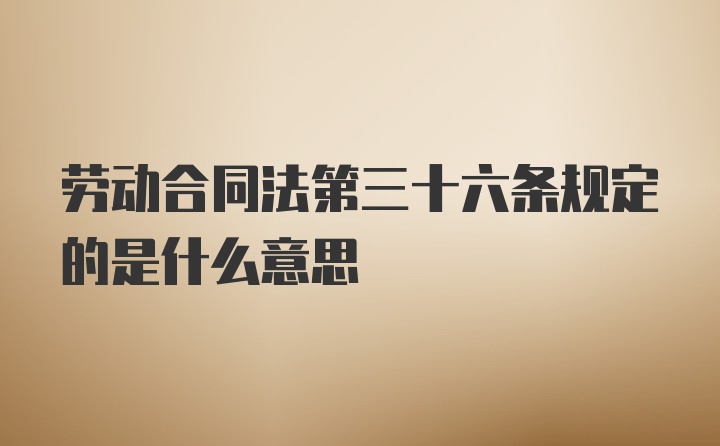 劳动合同法第三十六条规定的是什么意思